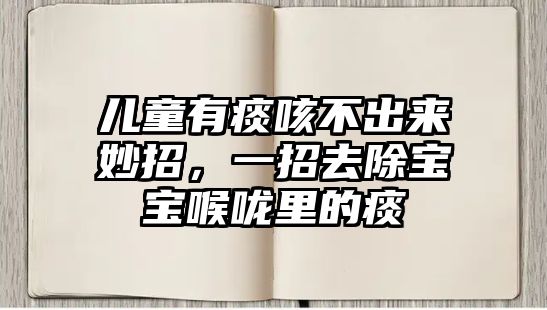 儿童有痰咳不出来妙招，一招去除宝宝喉咙里的痰